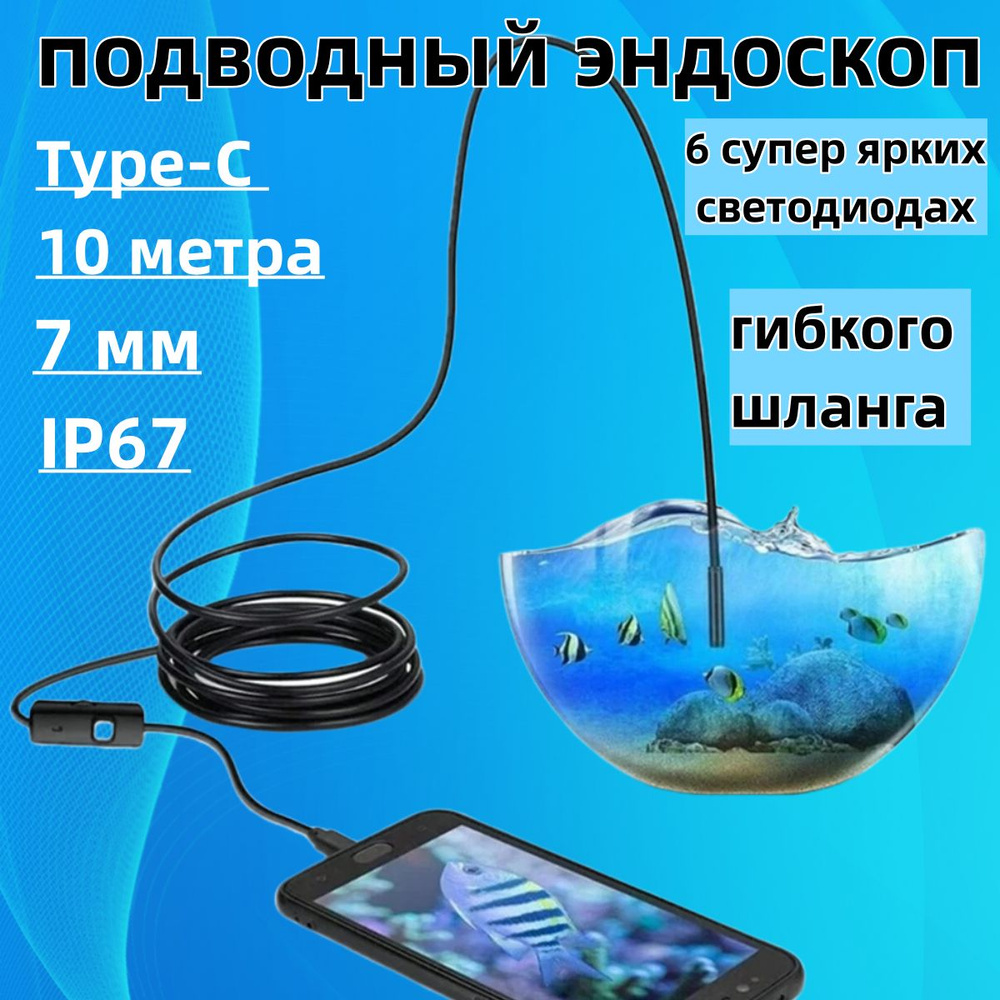 ПОДВОДНЫЙ ЭНДОСКОП

Type-C

10 метра

7 мм

IP67

6 супер ярких светодиодах

гибкого шланга